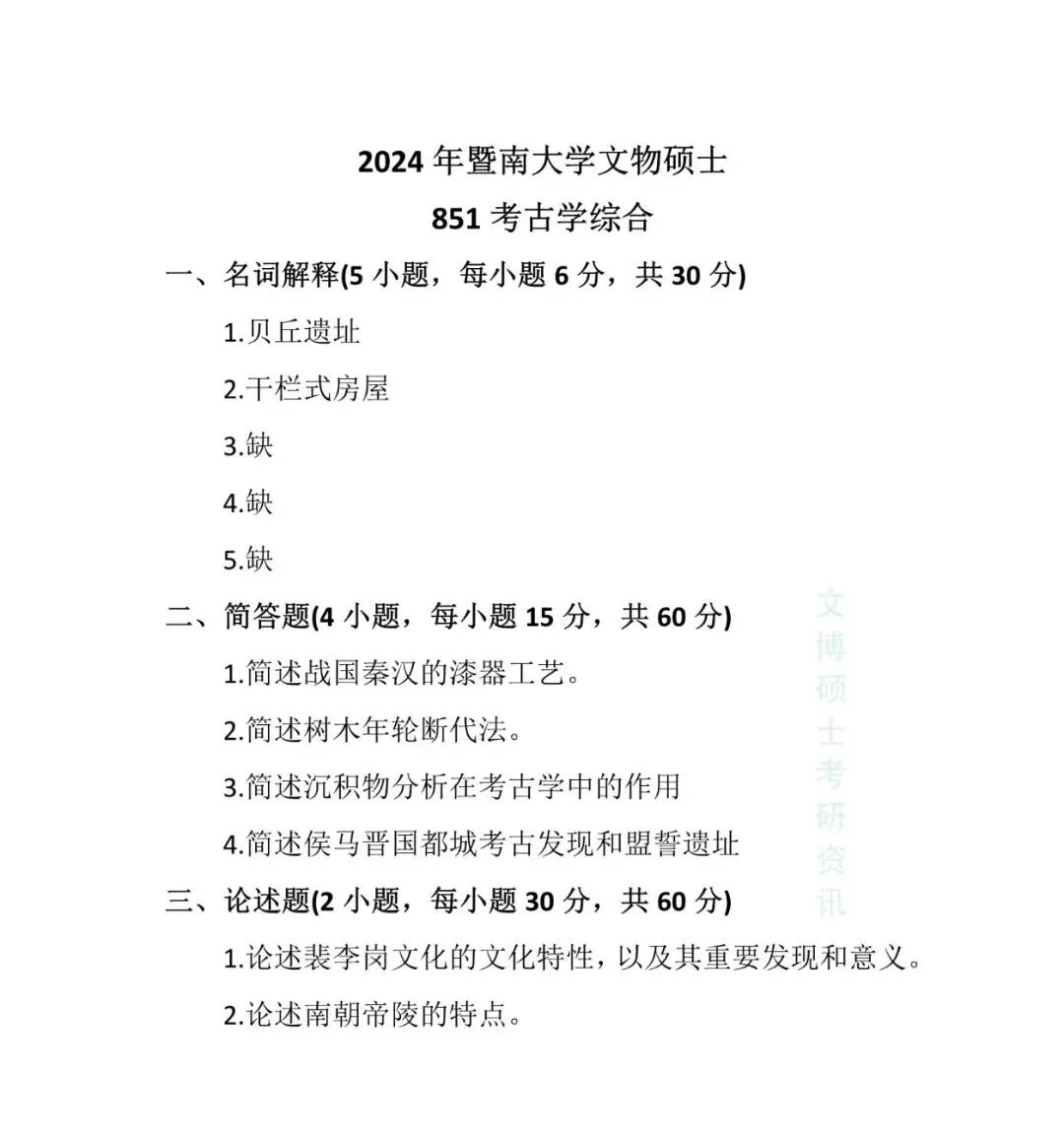 2024 年暨南大学文物硕士

851 考古学综合

一、名词解释(5 小题，每小题 6 分，共 30 分)

1.贝丘遗址

2.干栏式房屋

3.缺

4.缺

5.缺

二、简答题(4 小题，每小题 15 分，共 60 分)

1.简述战国秦汉的漆器工艺。

2.简述树木年轮断代法。

3.简述沉积物分析在考古学中的作用

4.简述侯马晋国都城考古发现和盟誓遗址

三、论述题(2 小题，每小题 30 分，共 60 分)

1.论述裴李岗文化的文化特性，以及其重要发现和意义。

2.论述南朝帝陵的特点。

文博硕士考研资讯